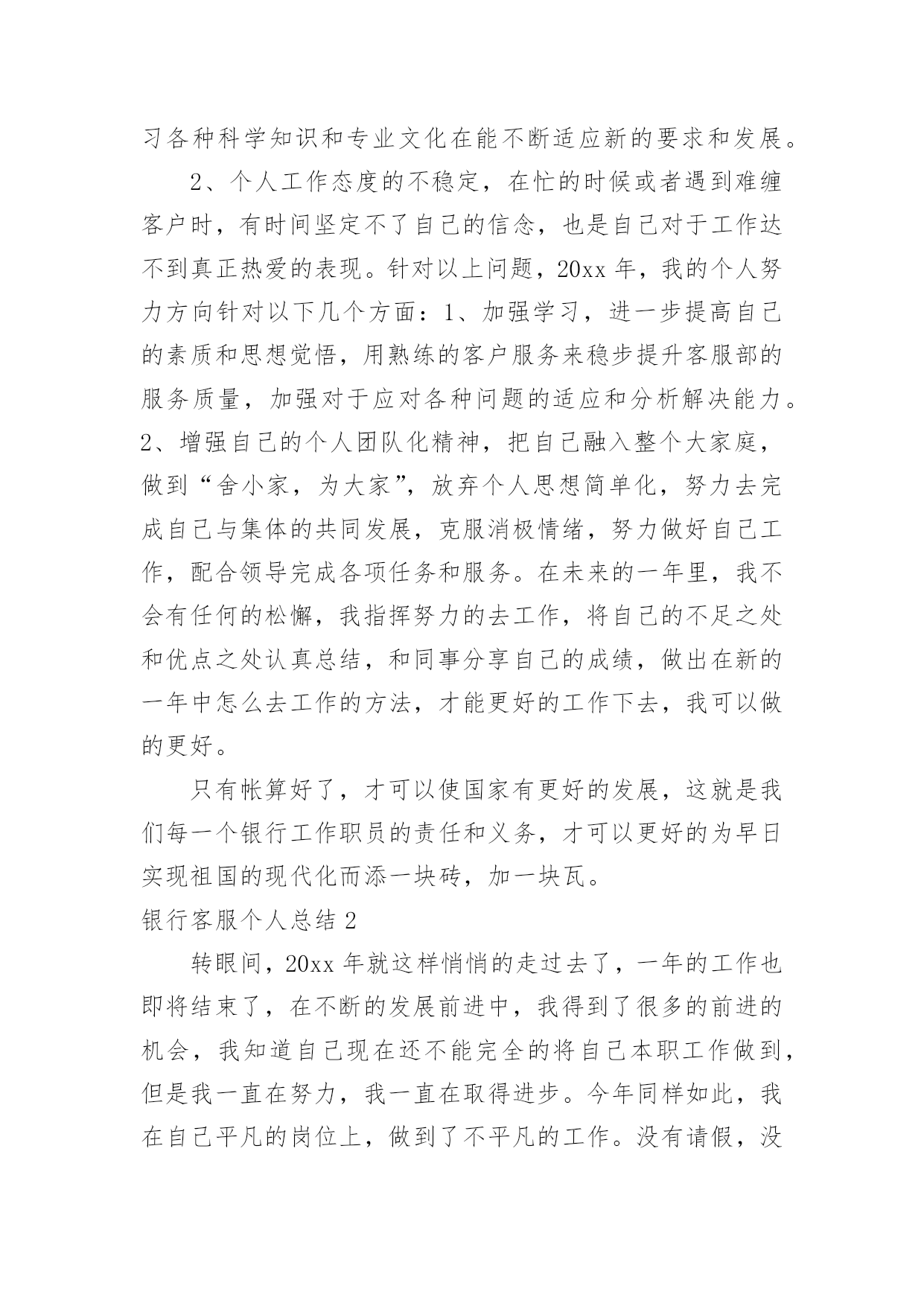 习各种科学知识和专业文化在能不断适应新的要求和发展。

2、个人工作态度的不稳定，在忙的时候或者遇到难缠客户时，有时间坚定不了自己的信念，也是自己对于工作达不到真正热爱的表现。针对以上问题，20xx 年，我的个人努力方向针对以下几个方面：1、加强学习，进一步提高自己的素质和思想觉悟，用熟练的客户服务来稳步提升客服部的服务质量，加强对于应对各种问题的适应和分析解决能力。2、增强自己的个人团队化精神，把自己融入整个大家庭，做到“舍小家，为大家”，放弃个人思想简单化，努力去完成自己与集体的共同发展，克服消极情绪，努力做好自己工作，配合领导完成各项任务和服务。在未来的一年里，我不会有任何的松懈，我指挥努力的去工作，将自己的不足之处和优点之处认真总结，和同事分享自己的成绩，做出在新的一年中怎么去工作的方法，才能更好的工作下去，我可以做的更好。

只有帐算好了，才可以使国家有更好的发展，这就是我们每一个银行工作职员的责任和义务，才可以更好的为早日实现祖国的现代化而添一块砖，加一块瓦。

银行客服个人总结 2

转眼间，20xx 年就这样悄悄的走过去了，一年的工作也即将结束了，在不断的发展前进中，我得到了很多的前进的机会，我知道自己现在还不能完全的将自己本职工作做到，但是我一直在努力，我一直在取得进步。今年同样如此，我在自己平凡的岗位上，做到了不平凡的工作。没有请假，没